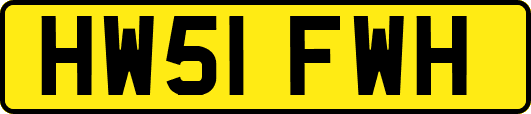 HW51 FWH